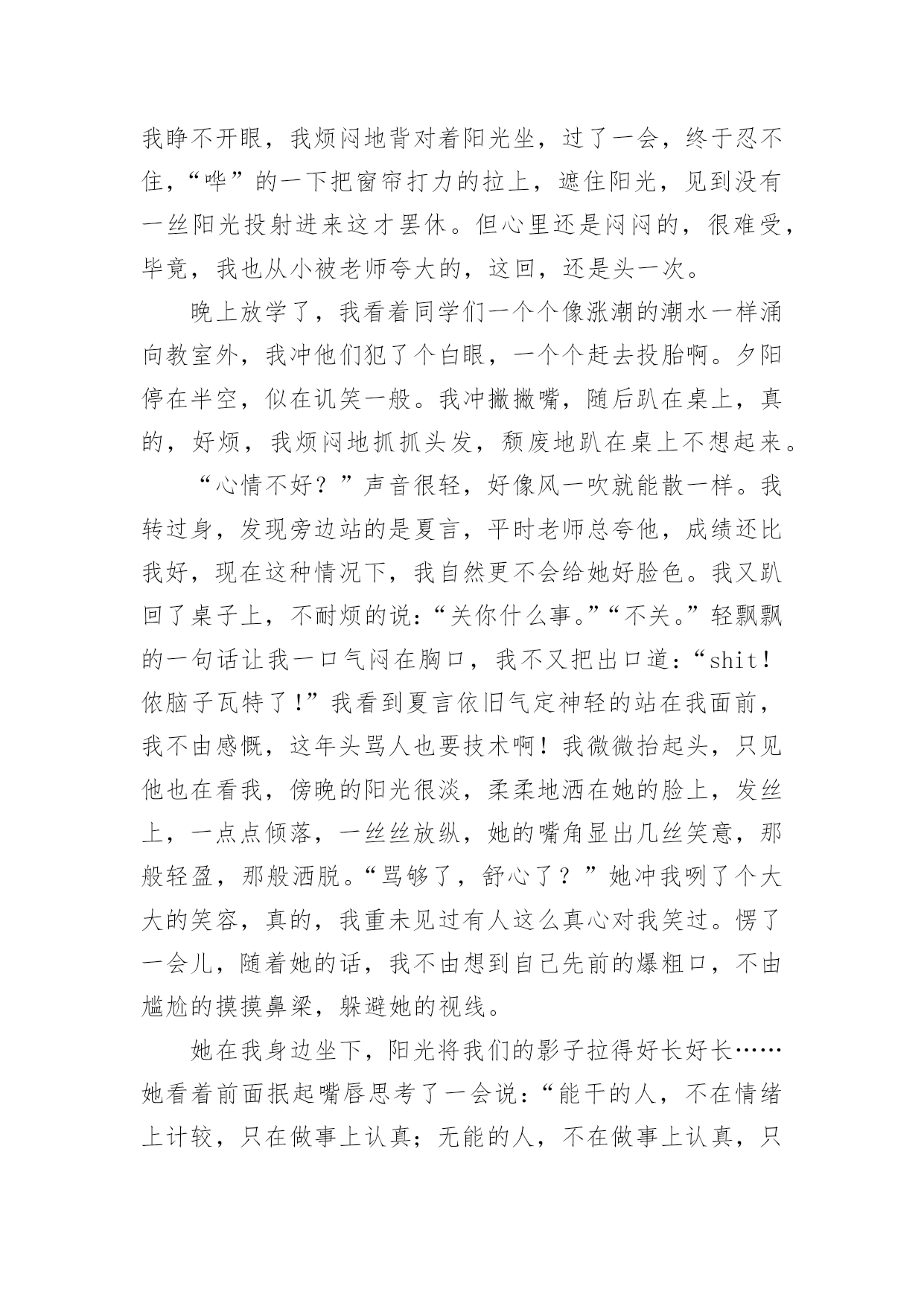 我睁不开眼，我烦闷地背对着阳光坐，过了一会，终于忍不住，“哗”的一下把窗帘打力的拉上，遮住阳光，见到没有一丝阳光投射进来这才罢休。但心里还是闷闷的，很难受，毕竟，我也从小被老师夸大的，这回，还是头一次。

晚上放学了，我看着同学们一个个像涨潮的潮水一样涌向教室外，我冲他们犯了个白眼，一个个赶去投胎啊。夕阳停在半空，似在讥笑一般。我冲撇撇嘴，随后趴在桌上，真的，好烦，我烦闷地抓抓头发，颓废地趴在桌上不想起来。

“心情不好？”声音很轻，好像风一吹就能散一样。我转过身，发现旁边站的是夏言，平时老师总夸他，成绩还比我好，现在这种情况下，我自然更不会给她好脸色。我又趴回了桌子上，不耐烦的说：“关你什么事。”“不关。”轻飘飘的一句话让我一口气闷在胸口，我不又把出口道：“shit！侬脑子瓦特了!”我看到夏言依旧气定神轻的站在我面前，我不由感慨，这年头骂人也要技术啊！我微微抬起头，只见他也在看我，傍晚的阳光很淡，柔柔地洒在她的脸上，发丝上，一点点倾落，一丝丝放纵，她的嘴角显出几丝笑意，那般轻盈，那般洒脱。“骂够了，舒心了？”她冲我咧了个大大的笑容，真的，我重未见过有人这么真心对我笑过。愣了一会儿，随着她的话，我不由想到自己先前的爆粗口，不由尴尬的摸摸鼻梁，躲避她的视线。

她在我身边坐下，阳光将我们的影子拉得好长好长……她看着前面抿起嘴唇思考了一会说：“能干的人，不在情绪上计较，只在做事上认真；无能的人，不在做事上认真，只